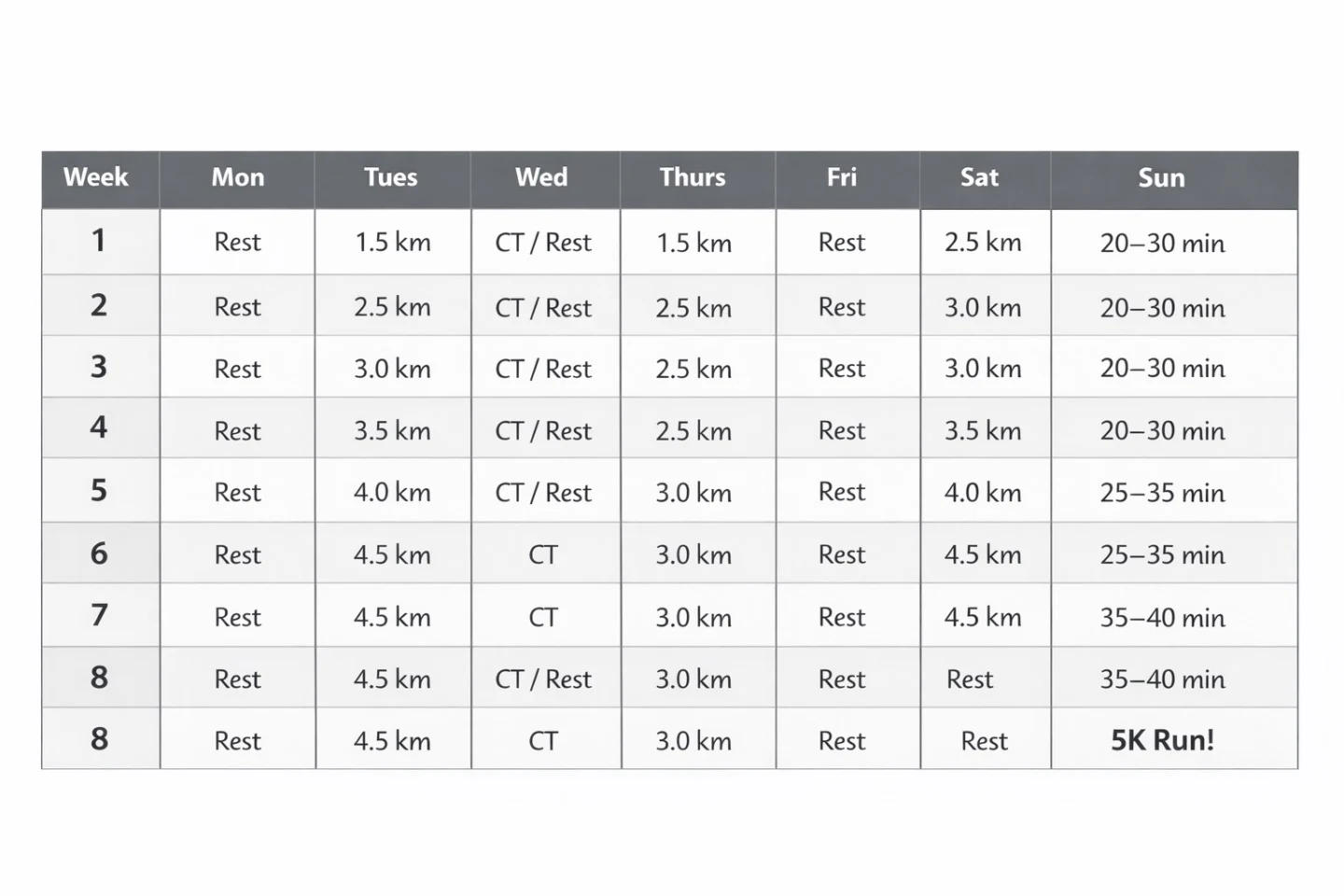 | Week | Mon | Tues | Wed | Thurs | Fri | Sat | Sun |
|---|---|---|---|---|---|---|---|
| 1 | Rest | 1.5 km | CT / Rest | 1.5 km | Rest | 2.5 km | 20–30 min |
| 2 | Rest | 2.5 km | CT / Rest | 2.5 km | Rest | 3.0 km | 20–30 min |
| 3 | Rest | 3.0 km | CT / Rest | 2.5 km | Rest | 3.0 km | 20–30 min |
| 4 | Rest | 3.5 km | CT / Rest | 2.5 km | Rest | 3.5 km | 20–30 min |
| 5 | Rest | 4.0 km | CT / Rest | 3.0 km | Rest | 4.0 km | 25–35 min |
| 6 | Rest | 4.5 km | CT | 3.0 km | Rest | 4.5 km | 25–35 min |
| 7 | Rest | 4.5 km | CT | 3.0 km | Rest | 4.5 km | 35–40 min |
| 8 | Rest | 4.5 km | CT / Rest | 3.0 km | Rest | Rest | 35–40 min |
| 8 | Rest | 4.5 km | CT | 3.0 km | Rest | Rest | 5K Run! |